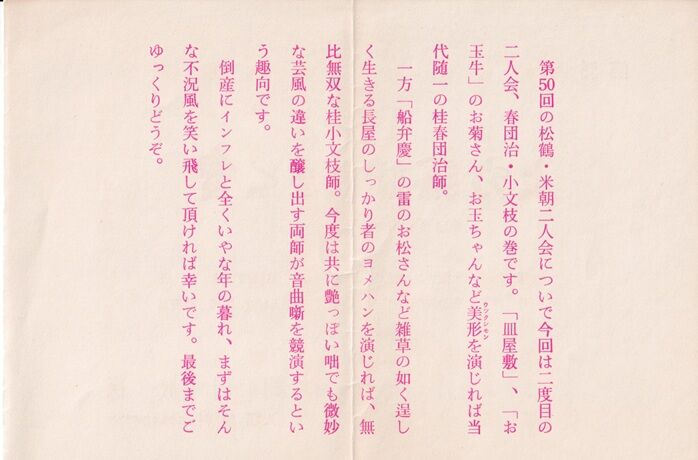 第50回の松鶴・米朝二人会についで今回は二度目の二人会、春団治・小文枝の巻です。「皿屋敷」、「お玉牛」のお菊さん、お玉ちゃんなど美形を演じれば当代随一の桂春団治師。

一方「船弁慶」の雷のお松さんなど雑草の如く逞しく生きる長屋のしっかり者のヨメハンを演じれば、無比無双な桂小文枝師。今度は共に艶っぽい咄でも微妙な芸風の違いを醸し出す両師が音曲噺を競演するという趣向です。

倒産にインフレと全くいやな年の暮れ、まずはそんな不況風を笑い飛して頂ければ幸いです。最後までごゆっくりどうぞ。